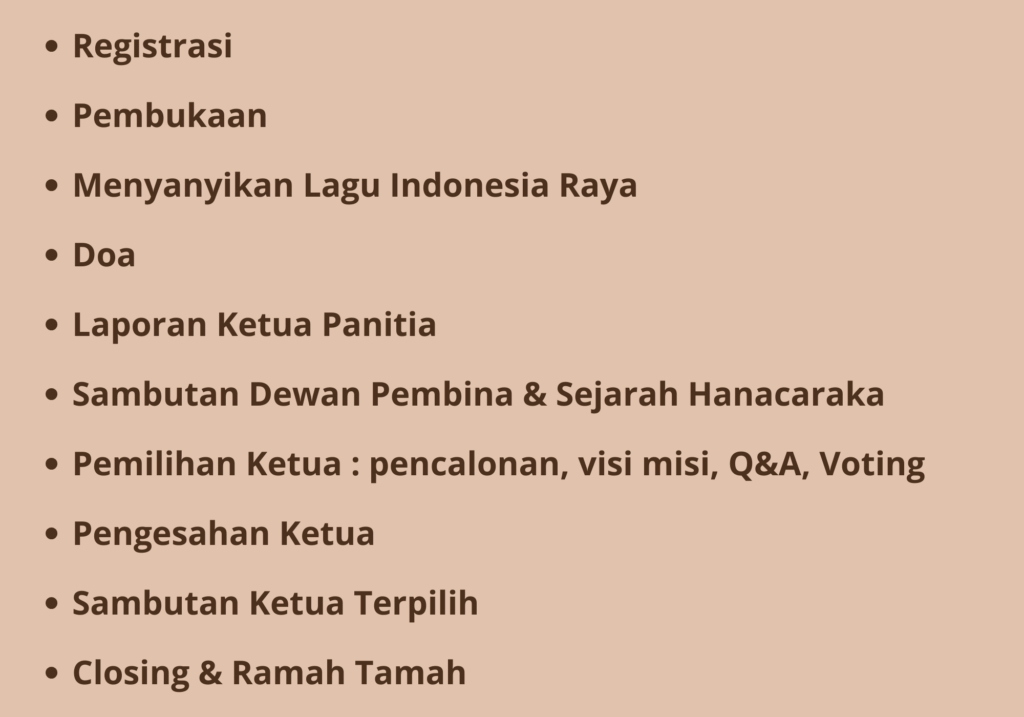 • Registrasi

• Pembukaan

• Menyanyikan Lagu Indonesia Raya

• Doa

• Laporan Ketua Panitia

• Sambutan Dewan Pembina & Sejarah Hanacaraka

• Pemilihan Ketua : pencalonan, visi misi, Q&A, Voting

• Pengesahan Ketua

• Sambutan Ketua Terpilih

• Closing & Ramah Tamah